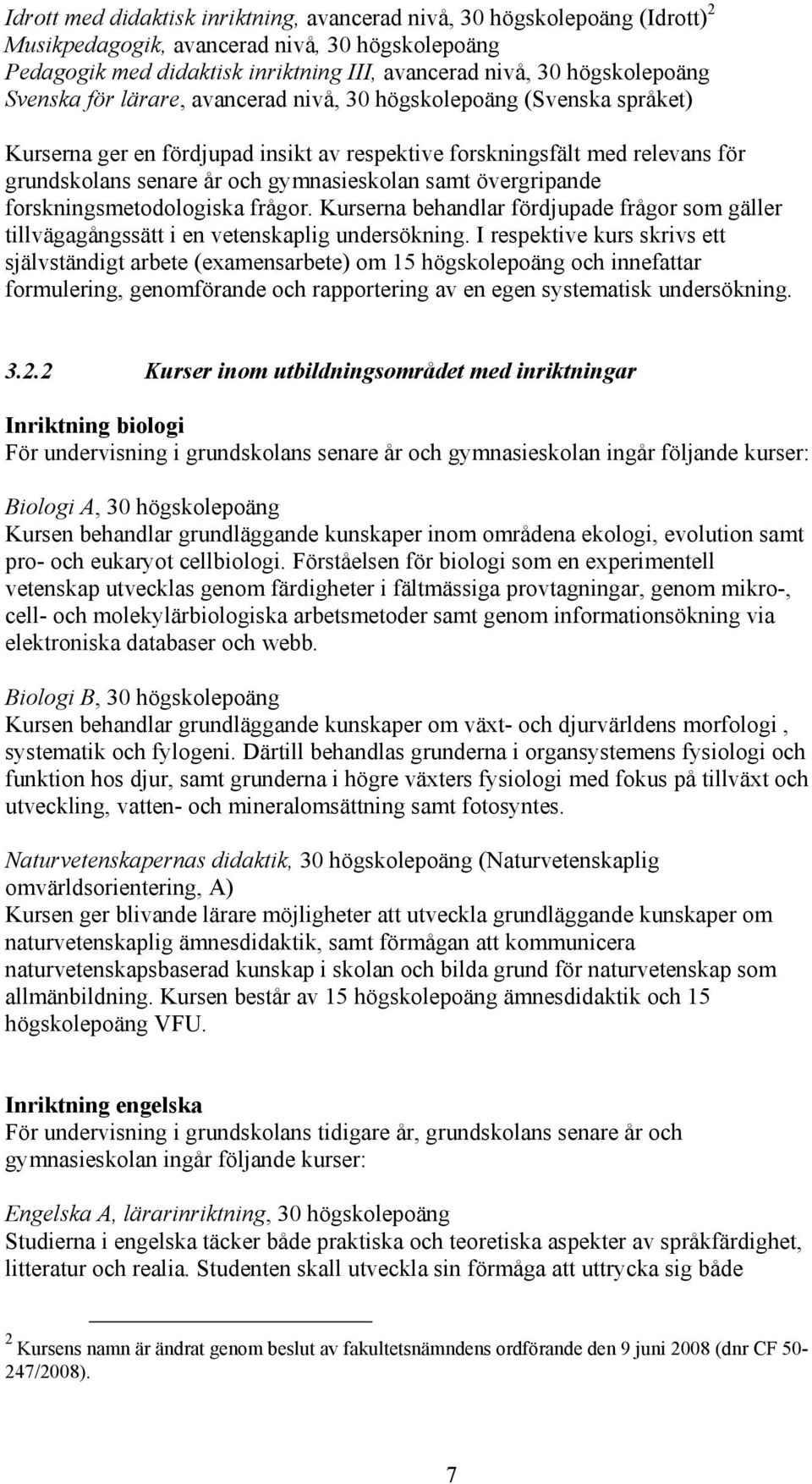 Idrott med didaktisk inriktning, avancerad nivå, 30 högskolepoäng (Idrott)$^2$
Musikpedagogik, avancerad nivå, 30 högskolepoäng
Pedagogik med didaktisk inriktning III, avancerad nivå, 30 högskolepoäng
Svenska för lärare, avancerad nivå, 30 högskolepoäng (Svenska språket)

Kurserna ger en fördjupad insikt av respektive forskningsfält med relevans för grundskolans senare år och gymnasieskolan samt övergripande forskningsmetodologiska frågor. Kurserna behandlar fördjupade frågor som gäller tillvägagångssätt i en vetenskaplig undersökning. I respektive kurs skrivs ett självständigt arbete (examensarbete) om 15 högskolepoäng och innefattar formulering, genomförande och rapportering av en egen systematisk undersökning.

3.2.2 Kurser inom utbildningsområdet med inriktningar

Inriktning biologi
För undervisning i grundskolans senare år och gymnasieskolan ingår följande kurser:

Biologi A, 30 högskolepoäng
Kursen behandlar grundläggande kunskaper inom områdena ekologi, evolution samt pro- och eukaryot cellbiologi. Förståelsen för biologi som en experimentell vetenskap utvecklas genom färdigheter i fältmässiga provtagningar, genom mikro-, cell- och molekylärbiologiska arbetsmetoder samt genom informationsökning via elektroniska databaser och webb.

Biologi B, 30 högskolepoäng
Kursen behandlar grundläggande kunskaper om växt- och djurvärldens morfologi , systematik och fylogeni. Därtill behandlas grunderna i organsystemens fysiologi och funktion hos djur, samt grunderna i högre växters fysiologi med fokus på tillväxt och utveckling, vatten- och mineralomsättning samt fotosyntes.

Naturvetenskapernas didaktik, 30 högskolepoäng (Naturvetenskaplig omvärldsorientering, A)
Kursen ger blivande lärare möjligheter att utveckla grundläggande kunskaper om naturvetenskaplig ämnesdidaktik, samt förmågan att kommunicera naturvetenskapsbaserad kunskap i skolan och bilda grund för naturvetenskap som allmänbildning. Kursen består av 15 högskolepoäng ämnesdidaktik och 15 högskolepoäng VFU.

Inriktning engelska
För undervisning i grundskolans tidigare år, grundskolans senare år och gymnasieskolan ingår följande kurser:

Engelska A, lärarinriktning, 30 högskolepoäng
Studierna i engelska täcker både praktiska och teoretiska aspekter av språkfärdighet, litteratur och realia. Studenten skall utveckla sin förmåga att uttrycka sig både

$^2$ Kursens namn är ändrat genom beslut av fakultetsnämndens ordförande den 9 juni 2008 (dnr CF 50-247/2008).

7